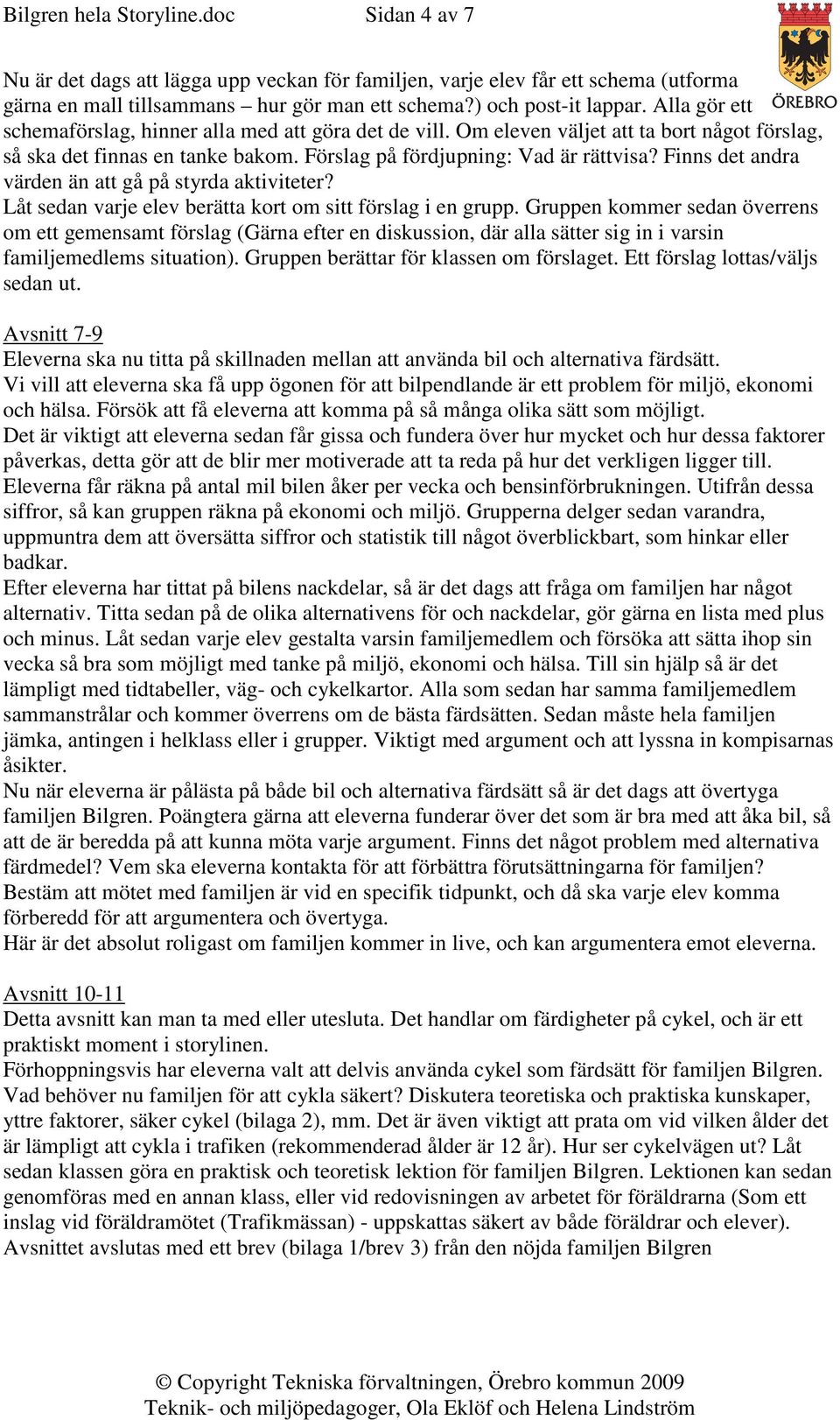 Bilgren hela Storyline.doc Sidan 4 av 7

ÖREBRO

Nu är det dags att lägga upp veckan för familjen, varje elev får ett schema (utforma gärna en mall tillsammans – hur gör man ett schema?) och post-it lappar. Alla gör ett schemaförslag, hinner alla med att göra det de vill. Om eleven väljet att ta bort något förslag, så ska det finnas en tanke bakom. Förslag på fördjupning: Vad är rättvisa? Finns det andra värden än att gå på styrda aktiviteter?
Låt sedan varje elev berätta kort om sitt förslag i en grupp. Gruppen kommer sedan överrens om ett gemensamt förslag (Gärna efter en diskussion, där alla sätter sig in i varsin familjemedlems situation). Gruppen berättar för klassen om förslaget. Ett förslag lottas/väljs sedan ut.

Avsnitt 7-9
Eleverna ska nu titta på skillnaden mellan att använda bil och alternativa färdsätt.
Vi vill att eleverna ska få upp ögonen för att bilpendlande är ett problem för miljö, ekonomi och hälsa. Försök att få eleverna att komma på så många olika sätt som möjligt.
Det är viktigt att eleverna sedan får gissa och fundera över hur mycket och hur dessa faktorer påverkas, detta gör att de blir mer motiverade att ta reda på hur det verkligen ligger till.
Eleverna får räkna på antal mil bilen åker per vecka och bensinförbrukningen. Utifrån dessa siffror, så kan gruppen räkna på ekonomi och miljö. Grupperna delger sedan varandra, uppmuntra dem att översätta siffror och statistik till något överblickbart, som hinkar eller badkar.
Efter eleverna har tittat på bilens nackdelar, så är det dags att fråga om familjen har något alternativ. Titta sedan på de olika alternativens för och nackdelar, gör gärna en lista med plus och minus. Låt sedan varje elev gestalta varsin familjemedlem och försöka att sätta ihop sin vecka så bra som möjligt med tanke på miljö, ekonomi och hälsa. Till sin hjälp så är det lämpligt med tidtabeller, väg- och cykelkartor. Alla som sedan har samma familjemedlem sammanstrålar och kommer överrens om de bästa färdsätten. Sedan måste hela familjen jämka, antingen i helklass eller i grupper. Viktigt med argument och att lyssna in kompisarnas åsikter.
Nu när eleverna är pålästa på både bil och alternativa färdsätt så är det dags att övertyga familjen Bilgren. Poängtera gärna att eleverna funderar över det som är bra med att åka bil, så att de är beredda på att kunna möta varje argument. Finns det något problem med alternativa färdmedel? Vem ska eleverna kontakta för att förbättra förutsättningarna för familjen?
Bestäm att mötet med familjen är vid en specifik tidpunkt, och då ska varje elev komma förberedd för att argumentera och övertyga.
Här är det absolut roligast om familjen kommer in live, och kan argumentera emot eleverna.

Avsnitt 10-11
Detta avsnitt kan man ta med eller utesluta. Det handlar om färdigheter på cykel, och är ett praktiskt moment i storylinen.
Förhoppningsvis har eleverna valt att delvis använda cykel som färdsätt för familjen Bilgren.
Vad behöver nu familjen för att cykla säkert? Diskutera teoretiska och praktiska kunskaper, yttre faktorer, säker cykel (bilaga 2), mm. Det är även viktigt att prata om vid vilken ålder det är lämpligt att cykla i trafiken (rekommenderad ålder är 12 år). Hur ser cykelvägen ut? Låt sedan klassen göra en praktisk och teoretisk lektion för familjen Bilgren. Lektionen kan sedan genomföras med en annan klass, eller vid redovisningen av arbetet för föräldrarna (Som ett inslag vid föräldramötet (Trafikmässan) - uppskattas säkert av både föräldrar och elever).
Avsnittet avslutas med ett brev (bilaga 1/brev 3) från den nöjda familjen Bilgren

© Copyright Tekniska förvaltningen, Örebro kommun 2009
Teknik- och miljöpedagoger, Ola Eklöf och Helena Lindström